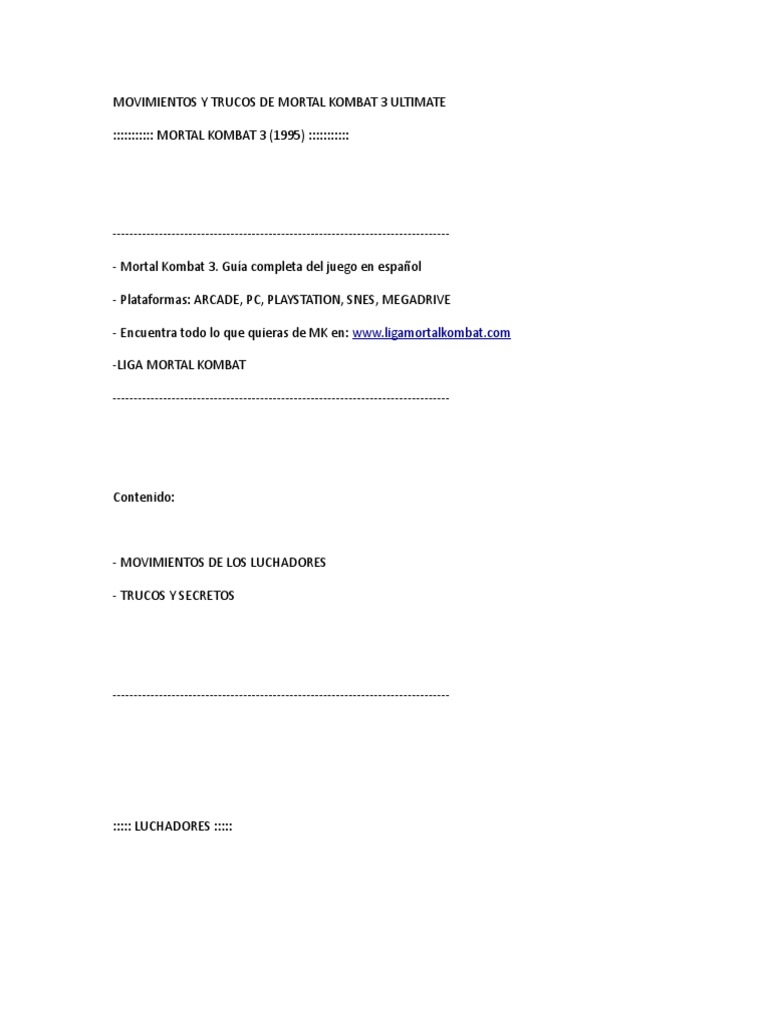 MOVIMIENTOS Y TRUCOS DE MORTAL KOMBAT 3 ULTIMATE

::::::::::: MORTAL KOMBAT 3 (1995) :::::::::::

--------------------------------------------------------------------------------

- Mortal Kombat 3. Guía completa del juego en español

- Plataformas: ARCADE, PC, PLAYSTATION, SNES, MEGADRIVE

- Encuentra todo lo que quieras de MK en: www.ligamortalkombat.com

-LIGA MORTAL KOMBAT

--------------------------------------------------------------------------------

Contenido:

- MOVIMIENTOS DE LOS LUCHADORES

- TRUCOS Y SECRETOS

--------------------------------------------------------------------------------

::::: LUCHADORES :::::